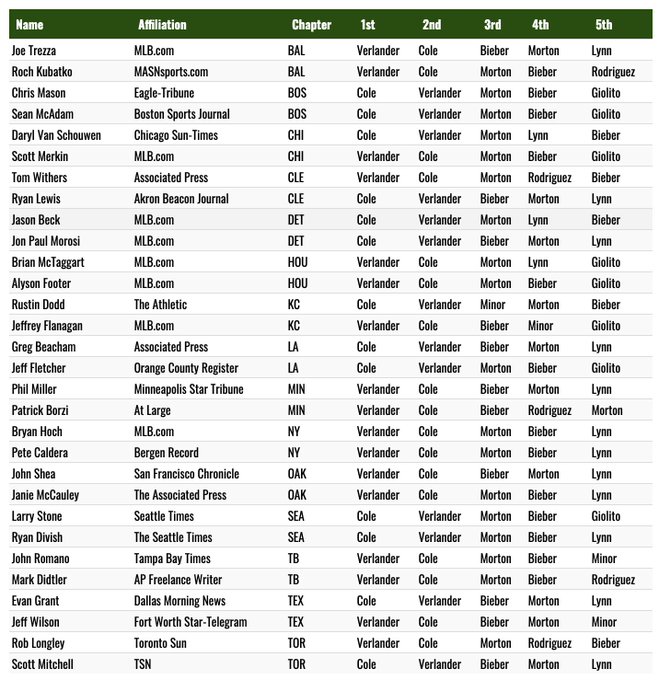 | Name | Affiliation | Chapter | 1st | 2nd | 3rd | 4th | 5th |
|---|---|---|---|---|---|---|---|
| Joe Trezza | MLB.com | BAL | Verlander | Cole | Bieber | Morton | Lynn |
| Roch Kubatko | MASNsports.com | BAL | Verlander | Cole | Morton | Bieber | Rodriguez |
| Chris Mason | Eagle-Tribune | BOS | Cole | Verlander | Morton | Bieber | Giolito |
| Sean McAdam | Boston Sports Journal | BOS | Cole | Verlander | Morton | Bieber | Giolito |
| Daryl Van Schouwen | Chicago Sun-Times | CHI | Cole | Verlander | Morton | Lynn | Bieber |
| Scott Merkin | MLB.com | CHI | Verlander | Cole | Morton | Bieber | Giolito |
| Tom Withers | Associated Press | CLE | Verlander | Cole | Morton | Rodriguez | Bieber |
| Ryan Lewis | Akron Beacon Journal | CLE | Cole | Verlander | Bieber | Morton | Lynn |
| Jason Beck | MLB.com | DET | Cole | Verlander | Morton | Lynn | Bieber |
| Jon Paul Morosi | MLB.com | DET | Cole | Verlander | Bieber | Morton | Lynn |
| Brian McTaggart | MLB.com | HOU | Verlander | Cole | Morton | Lynn | Giolito |
| Alyson Footer | MLB.com | HOU | Verlander | Cole | Morton | Bieber | Giolito |
| Rustin Dodd | The Athletic | KC | Cole | Verlander | Minor | Morton | Bieber |
| Jeffrey Flanagan | MLB.com | KC | Verlander | Cole | Bieber | Minor | Giolito |
| Greg Beacham | Associated Press | LA | Cole | Verlander | Bieber | Morton | Lynn |
| Jeff Fletcher | Orange County Register | LA | Cole | Verlander | Morton | Bieber | Giolito |
| Phil Miller | Minneapolis Star Tribune | MIN | Verlander | Cole | Bieber | Morton | Lynn |
| Patrick Borzi | At Large | MIN | Verlander | Cole | Bieber | Rodriguez | Morton |
| Bryan Hoch | MLB.com | NY | Verlander | Cole | Morton | Bieber | Lynn |
| Pete Caldera | Bergen Record | NY | Verlander | Cole | Morton | Bieber | Lynn |
| John Shea | San Francisco Chronicle | OAK | Verlander | Cole | Bieber | Morton | Lynn |
| Janie McCauley | The Associated Press | OAK | Verlander | Cole | Morton | Bieber | Lynn |
| Larry Stone | Seattle Times | SEA | Cole | Verlander | Morton | Bieber | Giolito |
| Ryan Divish | The Seattle Times | SEA | Cole | Verlander | Morton | Bieber | Lynn |
| John Romano | Tampa Bay Times | TB | Verlander | Cole | Morton | Bieber | Minor |
| Mark Didtler | AP Freelance Writer | TB | Verlander | Cole | Morton | Bieber | Rodriguez |
| Evan Grant | Dallas Morning News | TEX | Cole | Verlander | Bieber | Morton | Lynn |
| Jeff Wilson | Fort Worth Star-Telegram | TEX | Verlander | Cole | Bieber | Morton | Minor |
| Rob Longley | Toronto Sun | TOR | Verlander | Cole | Morton | Rodriguez | Bieber |
| Scott Mitchell | TSN | TOR | Cole | Verlander | Bieber | Morton | Lynn |